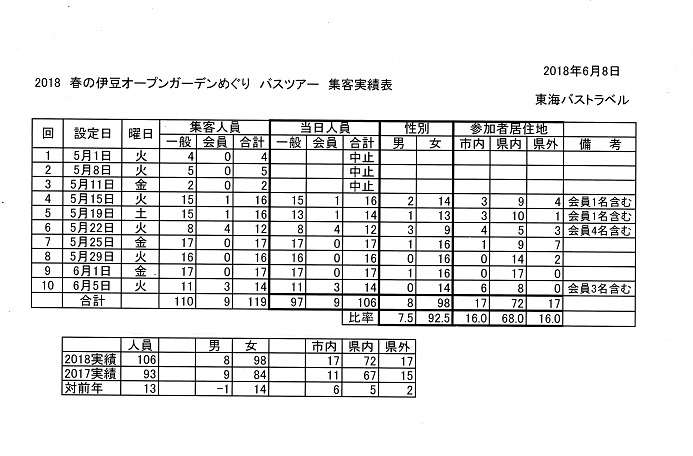 2018年6月8日

2018 春の伊豆オープンガーデンめぐり バスツアー 集客実績表

東海バストラベル

| 回 | 設定日 | 曜日 | 集客人員 一般 | 集客人員 会員 | 集客人員 合計 | 当日人員 一般 | 当日人員 会員 | 当日人員 合計 | 性別 男 | 性別 女 | 参加者居住地 市内 | 参加者居住地 県内 | 参加者居住地 県外 | 備　考 |
|---|---|---|---|---|---|---|---|---|---|---|---|---|---|---|
| 1 | 5月1日 | 火 | 4 | 0 | 4 | | | 中止 | | | | | | |
| 2 | 5月8日 | 火 | 5 | 0 | 5 | | | 中止 | | | | | | |
| 3 | 5月11日 | 金 | 2 | 0 | 2 | | | 中止 | | | | | | |
| 4 | 5月15日 | 火 | 15 | 1 | 16 | 15 | 1 | 16 | 2 | 14 | 3 | 9 | 4 | 会員1名含む |
| 5 | 5月19日 | 土 | 15 | 1 | 16 | 13 | 1 | 14 | 1 | 13 | 3 | 10 | 1 | 会員1名含む |
| 6 | 5月22日 | 火 | 8 | 4 | 12 | 8 | 4 | 12 | 3 | 9 | 4 | 5 | 3 | 会員4名含む |
| 7 | 5月25日 | 金 | 17 | 0 | 17 | 17 | 0 | 17 | 1 | 16 | 1 | 9 | 7 | |
| 8 | 5月29日 | 火 | 16 | 0 | 16 | 16 | 0 | 16 | 0 | 16 | 0 | 14 | 2 | |
| 9 | 6月1日 | 金 | 17 | 0 | 17 | 17 | 0 | 17 | 1 | 16 | 0 | 17 | 0 | |
| 10 | 6月5日 | 火 | 11 | 3 | 14 | 11 | 3 | 14 | 0 | 14 | 6 | 8 | 0 | 会員3名含む |
| | 合計 | | 110 | 9 | 119 | 97 | 9 | 106 | 8 | 98 | 17 | 72 | 17 | |
| | | | | | | | | 比率 | 7.5 | 92.5 | 16.0 | 68.0 | 16.0 | |

| | 人員 | | 男 | 女 | | 市内 | 県内 | 県外 |
|---|---|---|---|---|---|---|---|---|
| 2018実績 | 106 | | 8 | 98 | | 17 | 72 | 17 |
| 2017実績 | 93 | | 9 | 84 | | 11 | 67 | 15 |
| 対前年 | 13 | | −1 | 14 | | 6 | 5 | 2 |